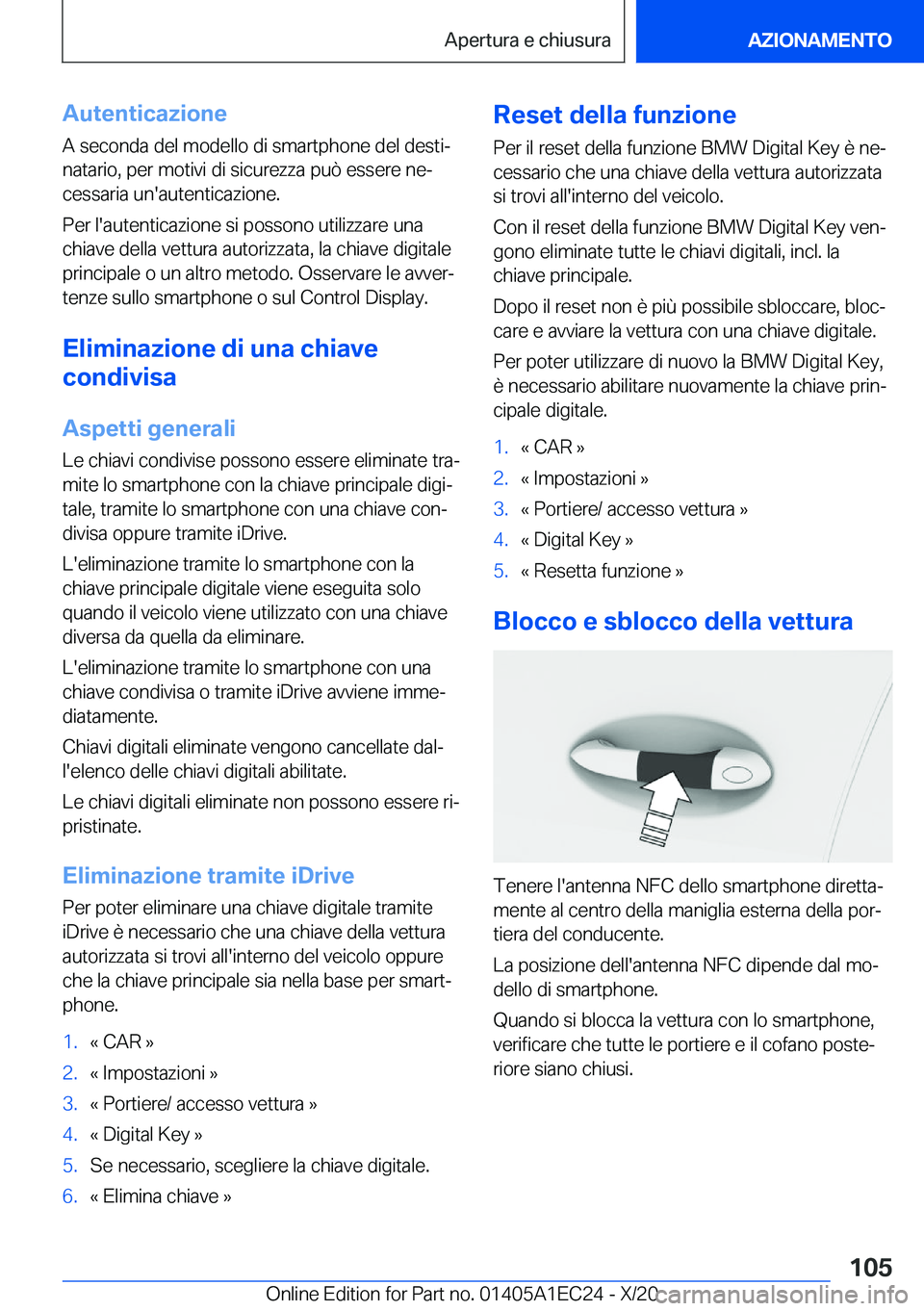 Apertura e chiusura

AZIONAMENTO

Autenticazione

A seconda del modello di smartphone del destinatario, per motivi di sicurezza può essere necessaria un'autenticazione.

Per l'autenticazione si possono utilizzare una chiave della vettura autorizzata, la chiave digitale principale o un altro metodo. Osservare le avvertenze sullo smartphone o sul Control Display.

Eliminazione di una chiave condivisa

Aspetti generali

Le chiavi condivise possono essere eliminate tramite lo smartphone con la chiave principale digitale, tramite lo smartphone con una chiave condivisa oppure tramite iDrive.

L'eliminazione tramite lo smartphone con la chiave principale digitale viene eseguita solo quando il veicolo viene utilizzato con una chiave diversa da quella da eliminare.

L'eliminazione tramite lo smartphone con una chiave condivisa o tramite iDrive avviene immediatamente.

Chiavi digitali eliminate vengono cancellate dall'elenco delle chiavi digitali abilitate.

Le chiavi digitali eliminate non possono essere ripristinate.

Eliminazione tramite iDrive

Per poter eliminare una chiave digitale tramite iDrive è necessario che una chiave della vettura autorizzata si trovi all'interno del veicolo oppure che la chiave principale sia nella base per smartphone.

1. « CAR »
2. « Impostazioni »
3. « Portiere/ accesso vettura »
4. « Digital Key »
5. Se necessario, scegliere la chiave digitale.
6. « Elimina chiave »

Reset della funzione

Per il reset della funzione BMW Digital Key è necessario che una chiave della vettura autorizzata si trovi all'interno del veicolo.

Con il reset della funzione BMW Digital Key vengono eliminate tutte le chiavi digitali, incl. la chiave principale.

Dopo il reset non è più possibile sbloccare, bloccare e avviare la vettura con una chiave digitale.

Per poter utilizzare di nuovo la BMW Digital Key, è necessario abilitare nuovamente la chiave principale digitale.

1. « CAR »
2. « Impostazioni »
3. « Portiere/ accesso vettura »
4. « Digital Key »
5. « Resetta funzione »

Blocco e sblocco della vettura

Tenere l'antenna NFC dello smartphone direttamente al centro della maniglia esterna della portiera del conducente.

La posizione dell'antenna NFC dipende dal modello di smartphone.

Quando si blocca la vettura con lo smartphone, verificare che tutte le portiere e il cofano posteriore siano chiusi.

105

Online Edition for Part no. 01405A1EC24 - X/20

carmanualsonline.info